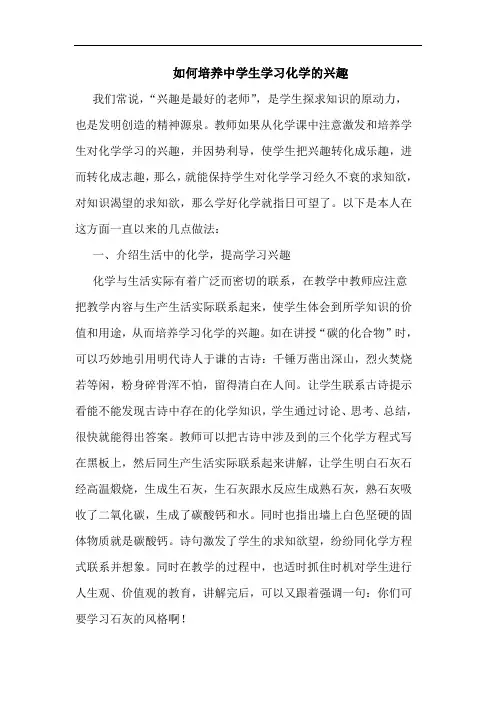 如何培养中学生学习化学的兴趣

我们常说，“兴趣是最好的老师”，是学生探求知识的原动力，也是发明创造的精神源泉。教师如果从化学课中注意激发和培养学生对化学学习的兴趣，并因势利导，使学生把兴趣转化成乐趣，进而转化成志趣，那么，就能保持学生对化学学习经久不衰的求知欲，对知识渴望的求知欲，那么学好化学就指日可望了。以下是本人在这方面一直以来的几点做法：

一、介绍生活中的化学，提高学习兴趣

化学与生活实际有着广泛而密切的联系，在教学中教师应注意把教学内容与生产生活实际联系起来，使学生体会到所学知识的价值和用途，从而培养学习化学的兴趣。如在讲授“碳的化合物”时，可以巧妙地引用明代诗人于谦的古诗：千锤万凿出深山，烈火焚烧若等闲，粉身碎骨浑不怕，留得清白在人间。让学生联系古诗提示看能不能发现古诗中存在的化学知识，学生通过讨论、思考、总结，很快就能得出答案。教师可以把古诗中涉及到的三个化学方程式写在黑板上，然后同生产生活实际联系起来讲解，让学生明白石灰石经高温煅烧，生成生石灰，生石灰跟水反应生成熟石灰，熟石灰吸收了二氧化碳，生成了碳酸钙和水。同时也指出墙上白色坚硬的固体物质就是碳酸钙。诗句激发了学生的求知欲望，纷纷同化学方程式联系并想象。同时在教学的过程中，也适时抓住时机对学生进行人生观、价值观的教育，讲解完后，可以又跟着强调一句：你们可要学习石灰的风格啊！